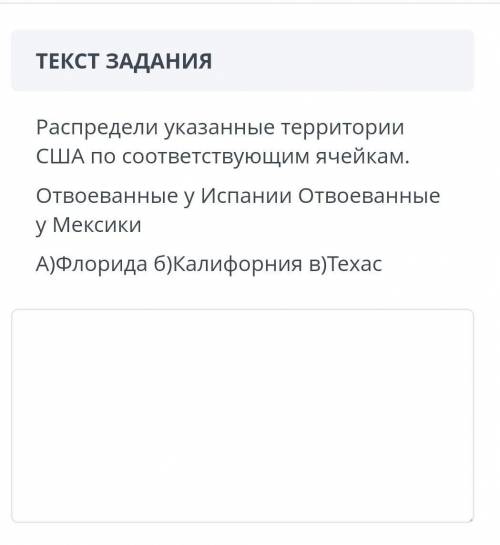 ТЕКСТ ЗАДАНИЯ

Распредели указанные территории США по соответствующим ячейкам.

Отвоеванные у Испании Отвоеванные у Мексики

А)Флорида б)Калифорния в)Техас